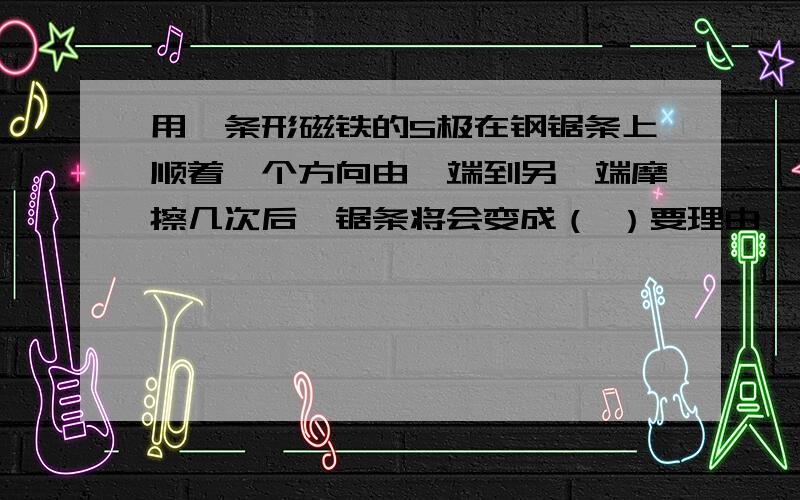 用一条形磁铁的S极在钢锯条上顺着一个方向由一端到另一端摩擦几次后,锯条将会变成（ ）要理由